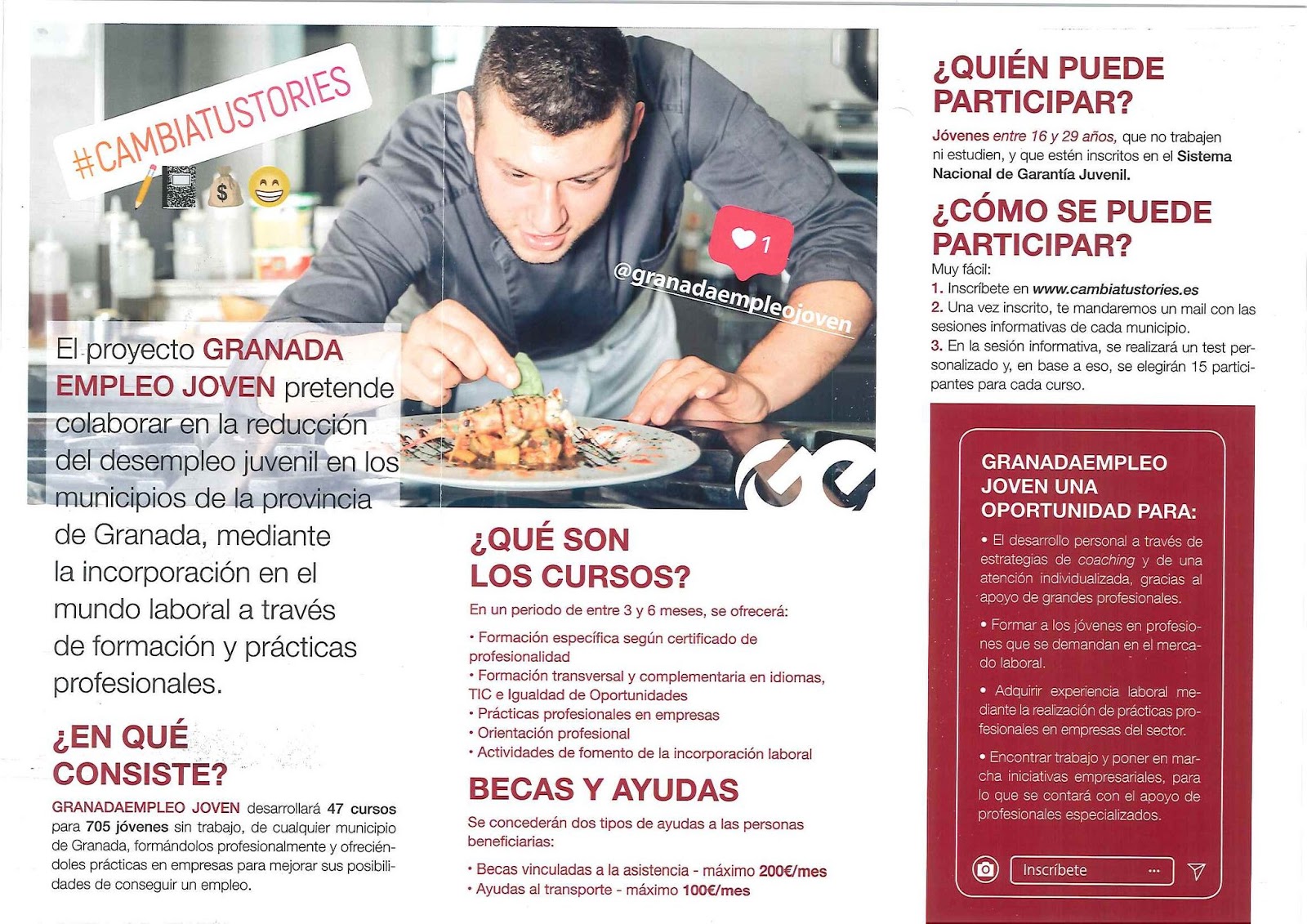 #CAMBIATUSTORIES

1

@granadaempleojoven

El proyecto GRANADA EMPLEO JOVEN pretende colaborar en la reducción del desempleo juvenil en los municipios de la provincia de Granada, mediante la incorporación en el mundo laboral a través de formación y prácticas profesionales.

¿EN QUÉ CONSISTE?

GRANADAEMPLEO JOVEN desarrollará 47 cursos para 705 jóvenes sin trabajo, de cualquier municipio de Granada, formándolos profesionalmente y ofreciéndoles prácticas en empresas para mejorar sus posibilidades de conseguir un empleo.

¿QUÉ SON LOS CURSOS?

En un periodo de entre 3 y 6 meses, se ofrecerá:

• Formación específica según certificado de profesionalidad
• Formación transversal y complementaria en idiomas, TIC e Igualdad de Oportunidades
• Prácticas profesionales en empresas
• Orientación profesional
• Actividades de fomento de la incorporación laboral

BECAS Y AYUDAS

Se concederán dos tipos de ayudas a las personas beneficiarias:

• Becas vinculadas a la asistencia - máximo 200€/mes
• Ayudas al transporte - máximo 100€/mes

¿QUIÉN PUEDE PARTICIPAR?

Jóvenes entre 16 y 29 años, que no trabajen ni estudien, y que estén inscritos en el Sistema Nacional de Garantía Juvenil.

¿CÓMO SE PUEDE PARTICIPAR?

Muy fácil:
1. Inscríbete en www.cambiatustories.es
2. Una vez inscrito, te mandaremos un mail con las sesiones informativas de cada municipio.
3. En la sesión informativa, se realizará un test personalizado y, en base a eso, se elegirán 15 participantes para cada curso.

GRANADAEMPLEO JOVEN UNA OPORTUNIDAD PARA:

• El desarrollo personal a través de estrategias de coaching y de una atención individualizada, gracias al apoyo de grandes profesionales.

• Formar a los jóvenes en profesiones que se demandan en el mercado laboral.

• Adquirir experiencia laboral mediante la realización de prácticas profesionales en empresas del sector.

• Encontrar trabajo y poner en marcha iniciativas empresariales, para lo que se contará con el apoyo de profesionales especializados.

Inscríbete ...